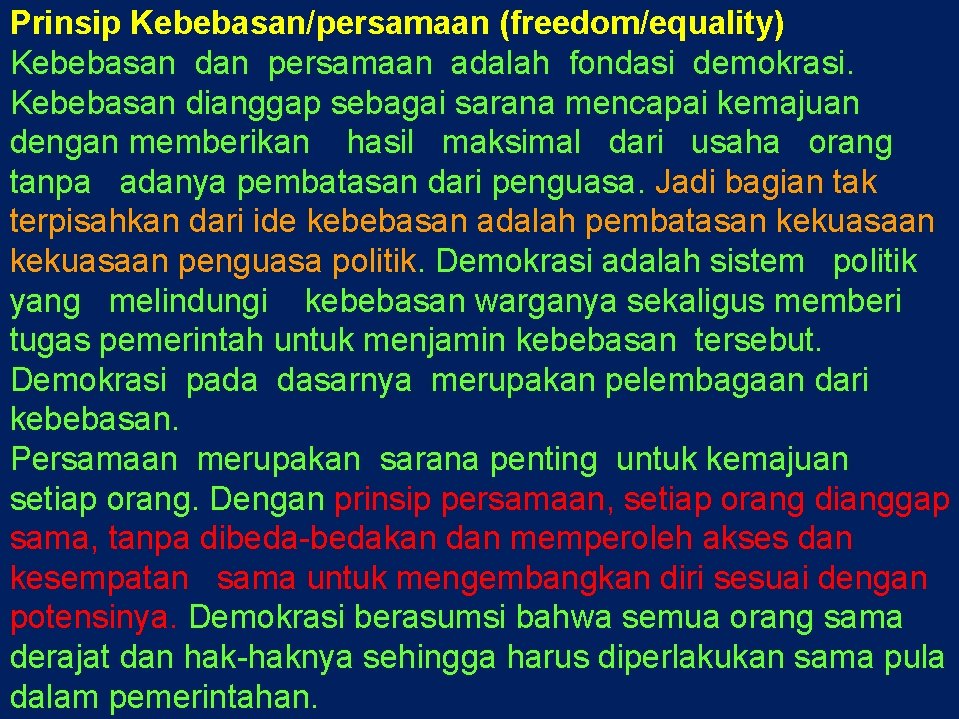 Prinsip Kebebasan/persamaan (freedom/equality)
Kebebasan dan persamaan adalah fondasi demokrasi. Kebebasan dianggap sebagai sarana mencapai kemajuan dengan memberikan hasil maksimal dari usaha orang tanpa adanya pembatasan dari penguasa. Jadi bagian tak terpisahkan dari ide kebebasan adalah pembatasan kekuasaan kekuasaan penguasa politik. Demokrasi adalah sistem politik yang melindungi kebebasan warganya sekaligus memberi tugas pemerintah untuk menjamin kebebasan tersebut. Demokrasi pada dasarnya merupakan pelembagaan dari kebebasan.
Persamaan merupakan sarana penting untuk kemajuan setiap orang. Dengan prinsip persamaan, setiap orang dianggap sama, tanpa dibeda-bedakan dan memperoleh akses dan kesempatan sama untuk mengembangkan diri sesuai dengan potensinya. Demokrasi berasumsi bahwa semua orang sama derajat dan hak-haknya sehingga harus diperlakukan sama pula dalam pemerintahan.